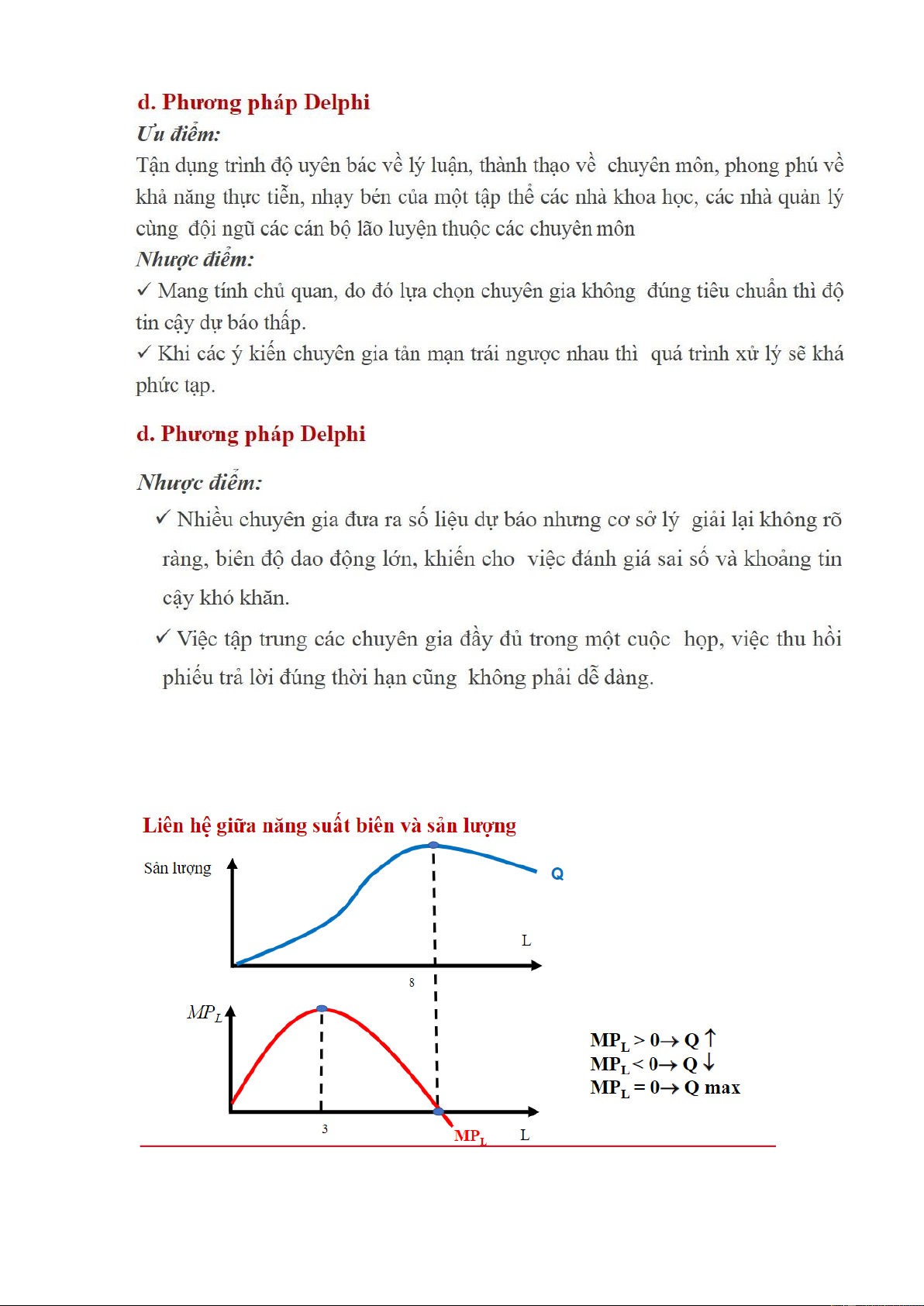 d. Phương pháp Delphi
Ưu điểm:
Tận dụng trình độ uyên bác về lý luận, thành thạo về chuyên môn, phong phú về khả năng thực tiễn, nhạy bén của một tập thể các nhà khoa học, các nhà quản lý cùng đội ngũ các cán bộ lão luyện thuộc các chuyên môn
Nhược điểm:
✓ Mang tính chủ quan, do đó lựa chọn chuyên gia không đúng tiêu chuẩn thì độ tin cậy dự báo thấp.
✓ Khi các ý kiến chuyên gia tản mạn trái ngược nhau thì quá trình xử lý sẽ khá phức tạp.

d. Phương pháp Delphi

Nhược điểm:
✓ Nhiều chuyên gia đưa ra số liệu dự báo nhưng cơ sở lý giải lại không rõ ràng, biên độ dao động lớn, khiến cho việc đánh giá sai số và khoảng tin cậy khó khăn.
✓ Việc tập trung các chuyên gia đầy đủ trong một cuộc họp, việc thu hồi phiếu trả lời đúng thời hạn cũng không phải dễ dàng.

Liên hệ giữa năng suất biên và sản lượng

Sản lượng
Q
L
8
$MP_L$
3
$MP_L$
L

$MP_L > 0 \rightarrow Q \uparrow$
$MP_L < 0 \rightarrow Q \downarrow$
$MP_L = 0 \rightarrow Q$ max